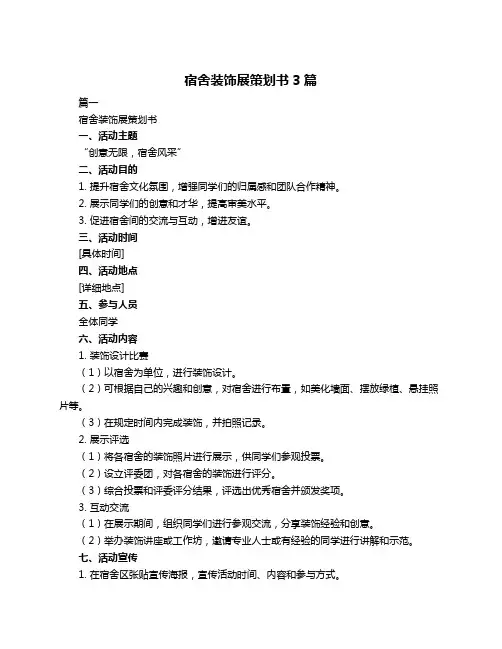 宿舍装饰展策划书 3 篇

篇一

宿舍装饰展策划书

一、活动主题

“创意无限，宿舍风采”

二、活动目的

1. 提升宿舍文化氛围，增强同学们的归属感和团队合作精神。

2. 展示同学们的创意和才华，提高审美水平。

3. 促进宿舍间的交流与互动，增进友谊。

三、活动时间

[具体时间]

四、活动地点

[详细地点]

五、参与人员

全体同学

六、活动内容

1. 装饰设计比赛

（1）以宿舍为单位，进行装饰设计。

（2）可根据自己的兴趣和创意，对宿舍进行布置，如美化墙面、摆放绿植、悬挂照片等。

（3）在规定时间内完成装饰，并拍照记录。

2. 展示评选

（1）将各宿舍的装饰照片进行展示，供同学们参观投票。

（2）设立评委团，对各宿舍的装饰进行评分。

（3）综合投票和评委评分结果，评选出优秀宿舍并颁发奖项。

3. 互动交流

（1）在展示期间，组织同学们进行参观交流，分享装饰经验和创意。

（2）举办装饰讲座或工作坊，邀请专业人士或有经验的同学进行讲解和示范。

七、活动宣传

1. 在宿舍区张贴宣传海报，宣传活动时间、内容和参与方式。